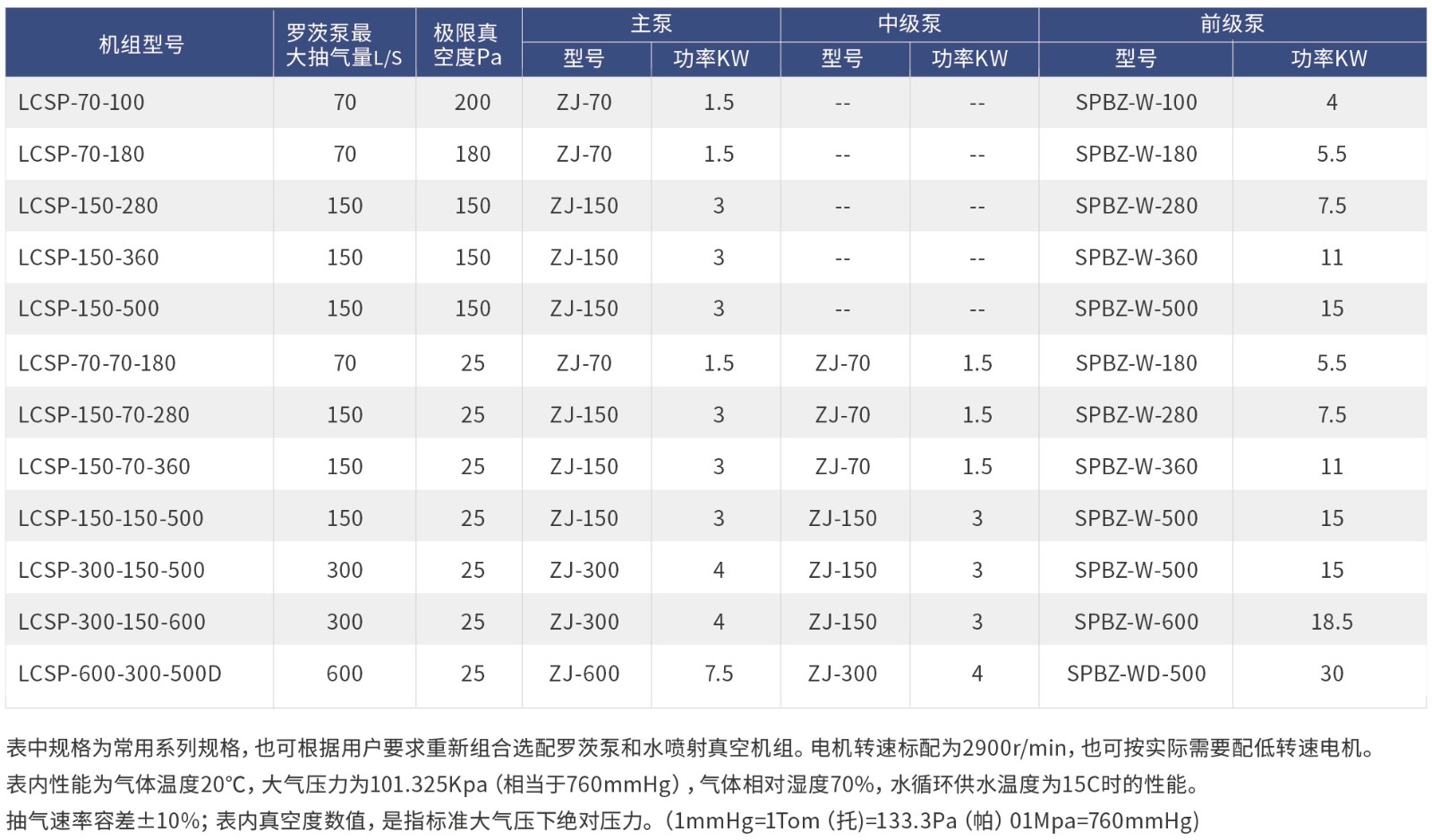 | 机组型号 | 罗茨泵最大抽气量L/S | 极限真空度Pa | 主泵 |  | 中级泵 |  | 前级泵 |  |
|---|---|---|---|---|---|---|---|---|
|  |  |  | 型号 | 功率KW | 型号 | 功率KW | 型号 | 功率KW |
| LCSP-70-100 | 70 | 200 | ZJ-70 | 1.5 | -- | -- | SPBZ-W-100 | 4 |
| LCSP-70-180 | 70 | 180 | ZJ-70 | 1.5 | -- | -- | SPBZ-W-180 | 5.5 |
| LCSP-150-280 | 150 | 150 | ZJ-150 | 3 | -- | -- | SPBZ-W-280 | 7.5 |
| LCSP-150-360 | 150 | 150 | ZJ-150 | 3 | -- | -- | SPBZ-W-360 | 11 |
| LCSP-150-500 | 150 | 150 | ZJ-150 | 3 | -- | -- | SPBZ-W-500 | 15 |
| LCSP-70-70-180 | 70 | 25 | ZJ-70 | 1.5 | ZJ-70 | 1.5 | SPBZ-W-180 | 5.5 |
| LCSP-150-70-280 | 150 | 25 | ZJ-150 | 3 | ZJ-70 | 1.5 | SPBZ-W-280 | 7.5 |
| LCSP-150-70-360 | 150 | 25 | ZJ-150 | 3 | ZJ-70 | 1.5 | SPBZ-W-360 | 11 |
| LCSP-150-150-500 | 150 | 25 | ZJ-150 | 3 | ZJ-150 | 3 | SPBZ-W-500 | 15 |
| LCSP-300-150-500 | 300 | 25 | ZJ-300 | 4 | ZJ-150 | 3 | SPBZ-W-500 | 15 |
| LCSP-300-150-600 | 300 | 25 | ZJ-300 | 4 | ZJ-150 | 3 | SPBZ-W-600 | 18.5 |
| LCSP-600-300-500D | 600 | 25 | ZJ-600 | 7.5 | ZJ-300 | 4 | SPBZ-WD-500 | 30 |

表中规格为常用系列规格，也可根据用户要求重新组合选配罗茨泵和水喷射真空机组。电机转速标配为2900r/min，也可按实际需要配低转速电机。
表内性能为气体温度20°C，大气压力为101.325Kpa（相当于760mmHg），气体相对湿度70%，水循环供水温度为15C时的性能。
抽气速率容差±10%；表内真空度数值，是指标准大气压下绝对压力。（1mmHg=1Tom（托）=133.3Pa（帕）01Mpa=760mmHg）